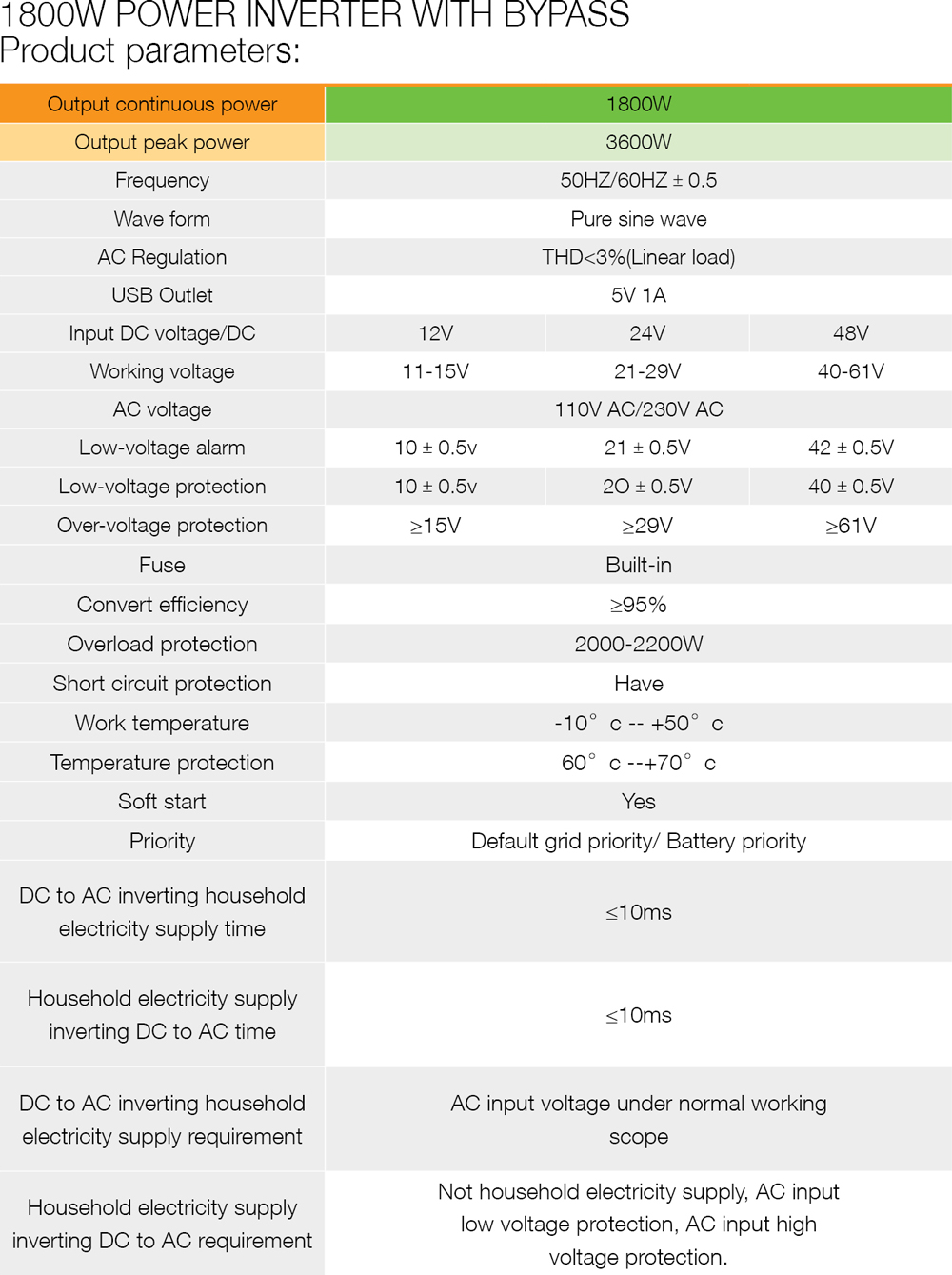 1800W POWER INVERTER WITH BYPASS
Product parameters:

| Output continuous power | 1800W | | |
|---|---|---|---|
| Output peak power | 3600W | | |
| Frequency | 50HZ/60HZ ± 0.5 | | |
| Wave form | Pure sine wave | | |
| AC Regulation | THD<3%(Linear load) | | |
| USB Outlet | 5V 1A | | |
| Input DC voltage/DC | 12V | 24V | 48V |
| Working voltage | 11-15V | 21-29V | 40-61V |
| AC voltage | 110V AC/230V AC | | |
| Low-voltage alarm | 10 ± 0.5v | 21 ± 0.5V | 42 ± 0.5V |
| Low-voltage protection | 10 ± 0.5v | 2O ± 0.5V | 40 ± 0.5V |
| Over-voltage protection | ≥15V | ≥29V | ≥61V |
| Fuse | Built-in | | |
| Convert efficiency | ≥95% | | |
| Overload protection | 2000-2200W | | |
| Short circuit protection | Have | | |
| Work temperature | -10° c -- +50° c | | |
| Temperature protection | 60° c --+70° c | | |
| Soft start | Yes | | |
| Priority | Default grid priority/ Battery priority | | |
| DC to AC inverting household electricity supply time | ≤10ms | | |
| Household electricity supply inverting DC to AC time | ≤10ms | | |
| DC to AC inverting household electricity supply requirement | AC input voltage under normal working scope | | |
| Household electricity supply inverting DC to AC requirement | Not household electricity supply, AC input low voltage protection, AC input high voltage protection. | | |